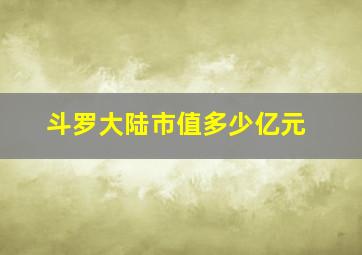 斗罗大陆市值多少亿元